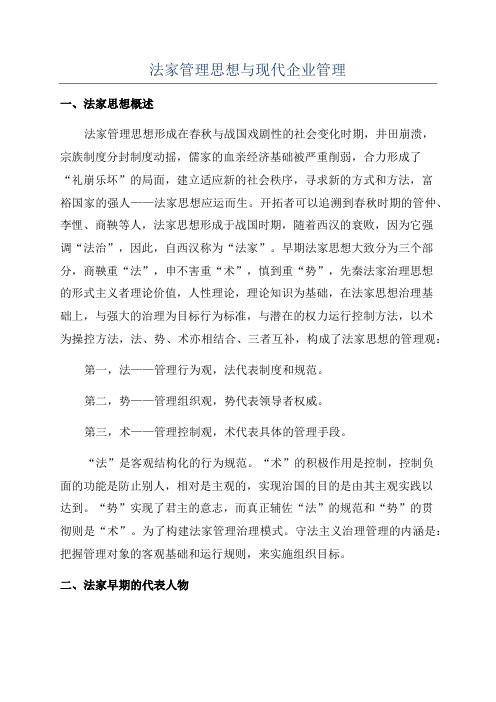 法家管理思想与现代企业管理

一、法家思想概述

法家管理思想形成在春秋与战国戏剧性的社会变化时期，井田崩溃，宗族制度分封制度动摇，儒家的血亲经济基础被严重削弱，合力形成了“礼崩乐坏”的局面，建立适应新的社会秩序，寻求新的方式和方法，富裕国家的强人——法家思想应运而生。开拓者可以追溯到春秋时期的管仲、李悝、商鞅等人，法家思想形成于战国时期，随着西汉的衰败，因为它强调“法治”，因此，自西汉称为“法家”。早期法家思想大致分为三个部分，商鞅重“法”，申不害重“术”，慎到重“势”，先秦法家治理思想的形式主义者理论价值，人性理论，理论知识为基础，在法家思想治理基础上，与强大的治理为目标行为标准，与潜在的权力运行控制方法，以术为操控方法，法、势、术亦相结合、三者互补，构成了法家思想的管理观：

第一，法——管理行为观，法代表制度和规范。

第二，势——管理组织观，势代表领导者权威。

第三，术——管理控制观，术代表具体的管理手段。

“法”是客观结构化的行为规范。“术”的积极作用是控制，控制负面的功能是防止别人，相对是主观的，实现治国的目的是由其主观实践以达到。“势”实现了君主的意志，而真正辅佐“法”的规范和“势”的贯彻则是“术”。为了构建法家管理治理模式。守法主义治理管理的内涵是：把握管理对象的客观基础和运行规则，来实施组织目标。

二、法家早期的代表人物